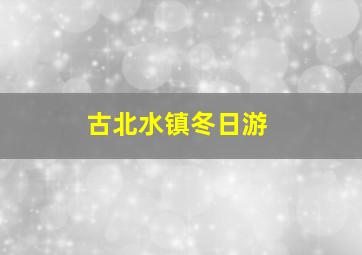 古北水镇冬日游